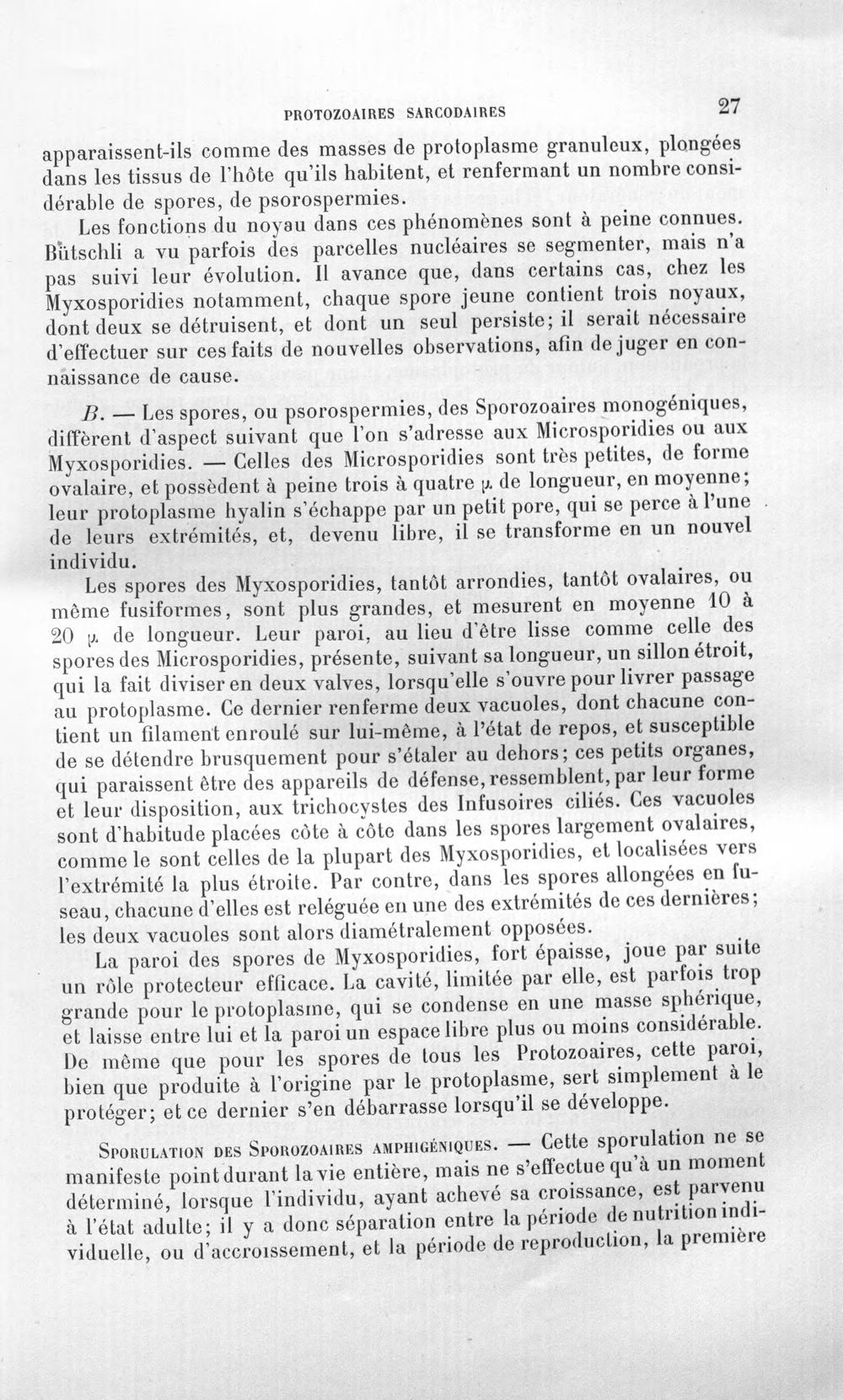 PROTOZOAIRES SARCODAIRES 27

apparaissent-ils comme des masses de protoplasme granuleux, plongées dans les tissus de l'hôte qu'ils habitent, et renfermant un nombre considérable de spores, de psorospermies.

Les fonctions du noyau dans ces phénomènes sont à peine connues. Bütschli a vu parfois des parcelles nucléaires se segmenter, mais n'a pas suivi leur évolution. Il avance que, dans certains cas, chez les Myxosporidies notamment, chaque spore jeune contient trois noyaux, dont deux se détruisent, et dont un seul persiste; il serait nécessaire d'effectuer sur ces faits de nouvelles observations, afin de juger en connaissance de cause.

B. — Les spores, ou psorospermies, des Sporozoaires monogéniques, diffèrent d'aspect suivant que l'on s'adresse aux Microsporidies ou aux Myxosporidies. — Celles des Microsporidies sont très petites, de forme ovalaire, et possèdent à peine trois à quatre μ de longueur, en moyenne; leur protoplasme hyalin s'échappe par un petit pore, qui se perce à l'une de leurs extrémités, et, devenu libre, il se transforme en un nouvel individu.

Les spores des Myxosporidies, tantôt arrondies, tantôt ovalaires, ou même fusiformes, sont plus grandes, et mesurent en moyenne 10 à 20 μ de longueur. Leur paroi, au lieu d'être lisse comme celle des spores des Microsporidies, présente, suivant sa longueur, un sillon étroit, qui la fait diviser en deux valves, lorsqu'elle s'ouvre pour livrer passage au protoplasme. Ce dernier renferme deux vacuoles, dont chacune contient un filament enroulé sur lui-même, à l'état de repos, et susceptible de se détendre brusquement pour s'étaler au dehors; ces petits organes, qui paraissent être des appareils de défense, ressemblent, par leur forme et leur disposition, aux trichocystes des Infusoires ciliés. Ces vacuoles sont d'habitude placées côte à côte dans les spores largement ovalaires, comme le sont celles de la plupart des Myxosporidies, et localisées vers l'extrémité la plus étroite. Par contre, dans les spores allongées en fuseau, chacune d'elles est reléguée en une des extrémités de ces dernières; les deux vacuoles sont alors diamétralement opposées.

La paroi des spores de Myxosporidies, fort épaisse, joue par suite un rôle protecteur efficace. La cavité, limitée par elle, est parfois trop grande pour le protoplasme, qui se condense en une masse sphérique, et laisse entre lui et la paroi un espace libre plus ou moins considérable. De même que pour les spores de tous les Protozoaires, cette paroi, bien que produite à l'origine par le protoplasme, sert simplement à le protéger; et ce dernier s'en débarrasse lorsqu'il se développe.

Sporulation des Sporozoaires amphigéniques. — Cette sporulation ne se manifeste point durant la vie entière, mais ne s'effectue qu'à un moment déterminé, lorsque l'individu, ayant achevé sa croissance, est parvenu à l'état adulte; il y a donc séparation entre la période de nutrition individuelle, ou d'accroissement, et la période de reproduction, la première